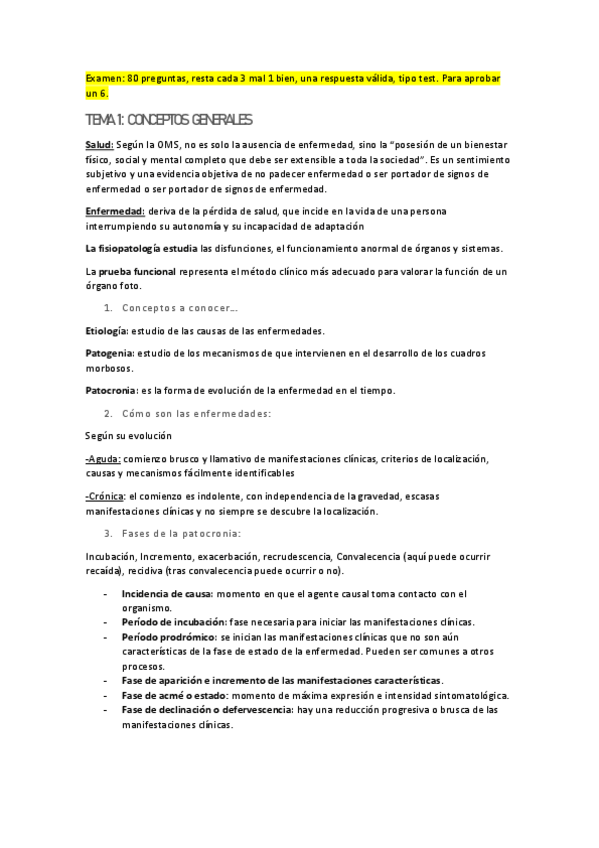 Examen: 80 preguntas, resta cada 3 mal 1 bien, una respuesta válida, tipo test. Para aprobar un 6.

TEMA 1: CONCEPTOS GENERALES

Salud: Según la OMS, no es solo la ausencia de enfermedad, sino la "posesión de un bienestar físico, social y mental completo que debe ser extensible a toda la sociedad". Es un sentimiento subjetivo y una evidencia objetiva de no padecer enfermedad o ser portador de signos de enfermedad o ser portador de signos de enfermedad.

Enfermedad: deriva de la pérdida de salud, que incide en la vida de una persona interrumpiendo su autonomía y su incapacidad de adaptación

La fisiopatología estudia las disfunciones, el funcionamiento anormal de órganos y sistemas.

La prueba funcional representa el método clínico más adecuado para valorar la función de un órgano foto.

1. Conceptos a conocer…

Etiología: estudio de las causas de las enfermedades.

Patogenia: estudio de los mecanismos de que intervienen en el desarrollo de los cuadros morbosos.

Patocronia: es la forma de evolución de la enfermedad en el tiempo.

2. Cómo son las enfermedades:

Según su evolución

-Aguda: comienzo brusco y llamativo de manifestaciones clínicas, criterios de localización, causas y mecanismos fácilmente identificables

-Crónica: el comienzo es indolente, con independencia de la gravedad, escasas manifestaciones clínicas y no siempre se descubre la localización.

3. Fases de la patocronia:

Incubación, Incremento, exacerbación, recrudescencia, Convalecencia (aquí puede ocurrir recaída), recidiva (tras convalecencia puede ocurrir o no).

- Incidencia de causa: momento en que el agente causal toma contacto con el organismo.
- Período de incubación: fase necesaria para iniciar las manifestaciones clínicas.
- Período prodrómico: se inician las manifestaciones clínicas que no son aún características de la fase de estado de la enfermedad. Pueden ser comunes a otros procesos.
- Fase de aparición e incremento de las manifestaciones características.
- Fase de acmé o estado: momento de máxima expresión e intensidad sintomatológica.
- Fase de declinación o defervescencia: hay una reducción progresiva o brusca de las manifestaciones clínicas.